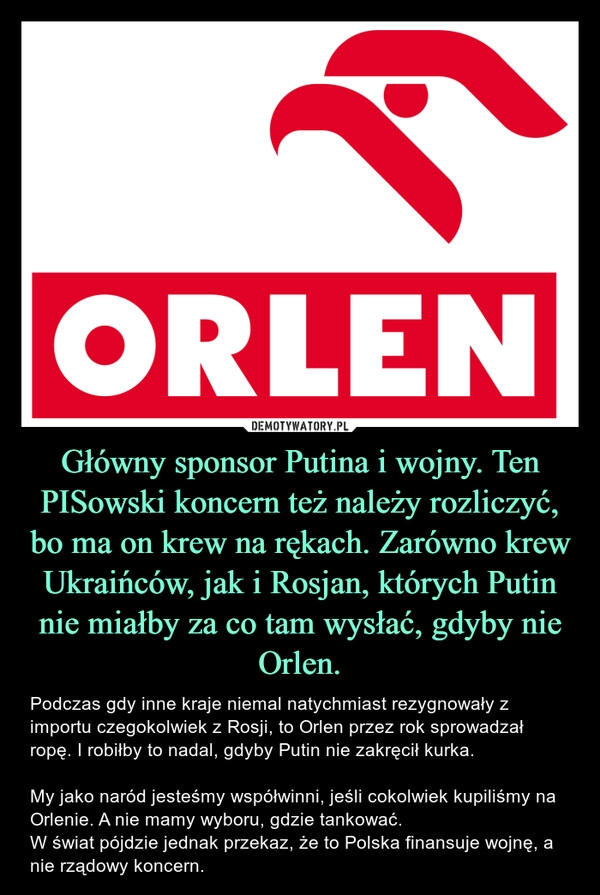 ORLEN

DEMOTYWATORY.PL

Główny sponsor Putina i wojny. Ten PISowski koncern też należy rozliczyć, bo ma on krew na rękach. Zarówno krew Ukraińców, jak i Rosjan, których Putin nie miałby za co tam wysłać, gdyby nie Orlen.

Podczas gdy inne kraje niemal natychmiast rezygnowały z importu czegokolwiek z Rosji, to Orlen przez rok sprowadzał ropę. I robiłby to nadal, gdyby Putin nie zakręcił kurka.

My jako naród jesteśmy współwinni, jeśli cokolwiek kupiliśmy na Orlenie. A nie mamy wyboru, gdzie tankować.
W świat pójdzie jednak przekaz, że to Polska finansuje wojnę, a nie rządowy koncern.